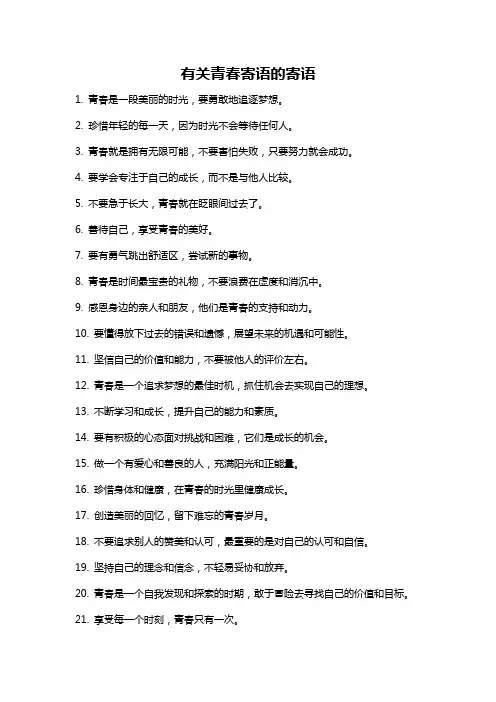 有关青春寄语的寄语

1. 青春是一段美丽的时光，要勇敢地追逐梦想。

2. 珍惜年轻的每一天，因为时光不会等待任何人。

3. 青春就是拥有无限可能，不要害怕失败，只要努力就会成功。

4. 要学会专注于自己的成长，而不是与他人比较。

5. 不要急于长大，青春就在眨眼间过去了。

6. 善待自己，享受青春的美好。

7. 要有勇气跳出舒适区，尝试新的事物。

8. 青春是时间最宝贵的礼物，不要浪费在虚度和消沉中。

9. 感恩身边的亲人和朋友，他们是青春的支持和动力。

10. 要懂得放下过去的错误和遗憾，展望未来的机遇和可能性。

11. 坚信自己的价值和能力，不要被他人的评价左右。

12. 青春是一个追求梦想的最佳时机，抓住机会去实现自己的理想。

13. 不断学习和成长，提升自己的能力和素质。

14. 要有积极的心态面对挑战和困难，它们是成长的机会。

15. 做一个有爱心和善良的人，充满阳光和正能量。

16. 珍惜身体和健康，在青春的时光里健康成长。

17. 创造美丽的回忆，留下难忘的青春岁月。

18. 不要追求别人的赞美和认可，最重要的是对自己的认可和自信。

19. 坚持自己的理念和信念，不轻易妥协和放弃。

20. 青春是一个自我发现和探索的时期，敢于冒险去寻找自己的价值和目标。

21. 享受每一个时刻，青春只有一次。